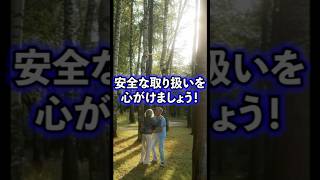 安全な取り扱いを
心がけましょう!